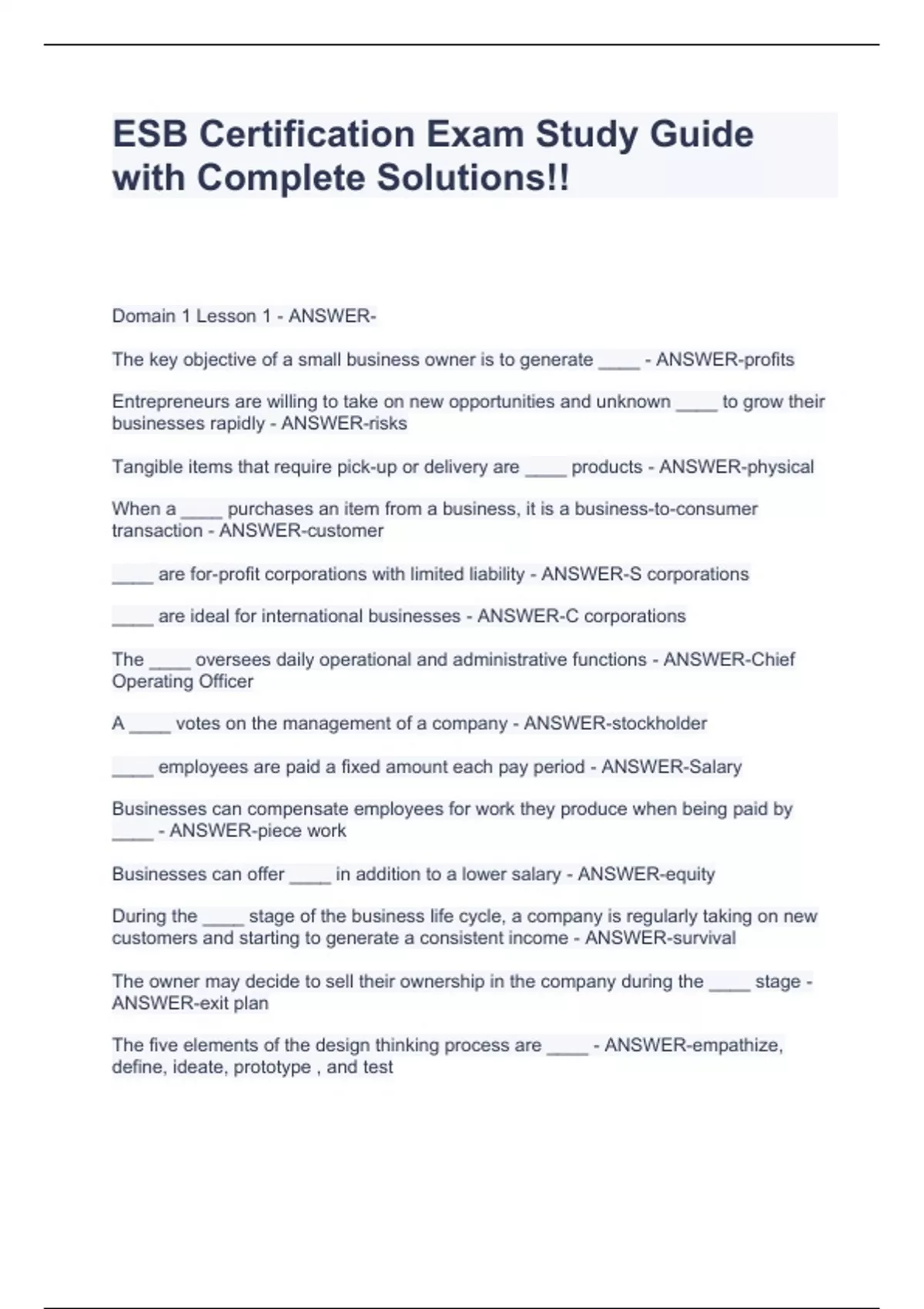 ESB Certification Exam Study Guide with Complete Solutions!!

Domain 1 Lesson 1 - ANSWER-

The key objective of a small business owner is to generate ____ - ANSWER-profits

Entrepreneurs are willing to take on new opportunities and unknown ____ to grow their businesses rapidly - ANSWER-risks

Tangible items that require pick-up or delivery are ____ products - ANSWER-physical

When a ____ purchases an item from a business, it is a business-to-consumer transaction - ANSWER-customer

____ are for-profit corporations with limited liability - ANSWER-S corporations

____ are ideal for international businesses - ANSWER-C corporations

The ____ oversees daily operational and administrative functions - ANSWER-Chief Operating Officer

A ____ votes on the management of a company - ANSWER-stockholder

____ employees are paid a fixed amount each pay period - ANSWER-Salary

Businesses can compensate employees for work they produce when being paid by ____ - ANSWER-piece work

Businesses can offer ____ in addition to a lower salary - ANSWER-equity

During the ____ stage of the business life cycle, a company is regularly taking on new customers and starting to generate a consistent income - ANSWER-survival

The owner may decide to sell their ownership in the company during the ____ stage - ANSWER-exit plan

The five elements of the design thinking process are ____ - ANSWER-empathize, define, ideate, prototype , and test